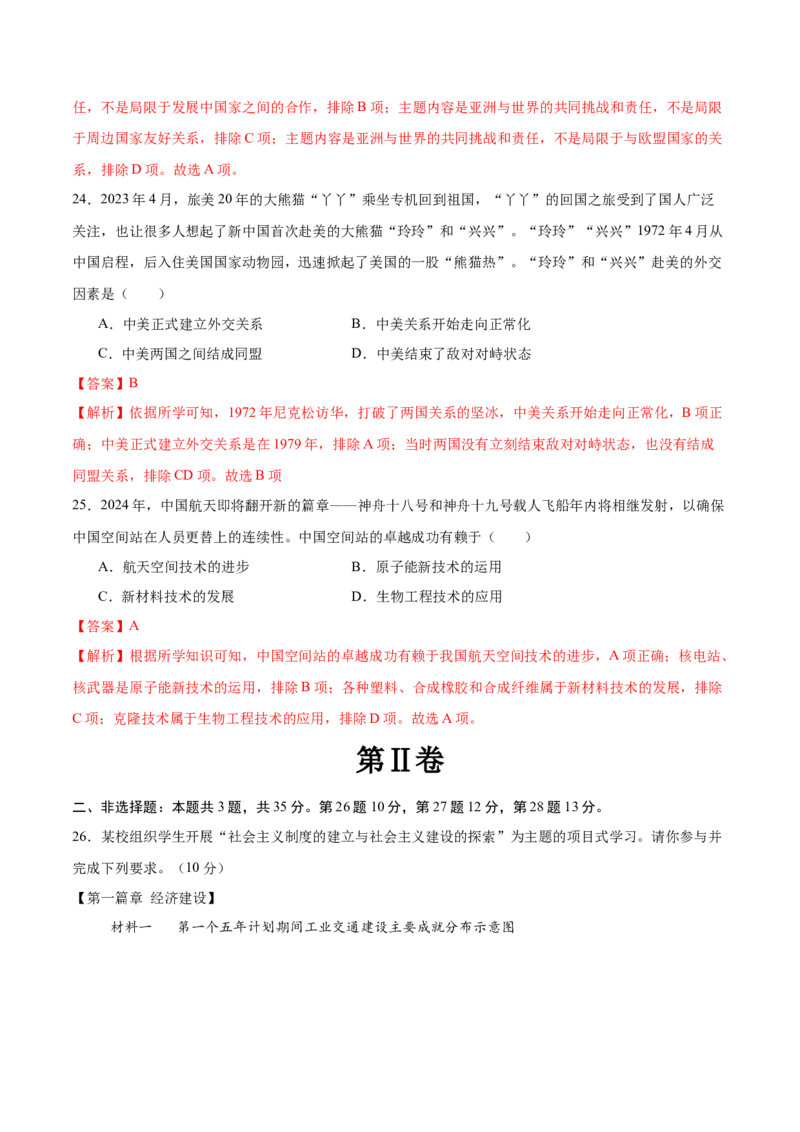 任，不是局限于发展中国家之间的合作，排除B项；主题内容是亚洲与世界的共同挑战和责任，不是局限于周边国家友好关系，排除C项；主题内容是亚洲与世界的共同挑战和责任，不是局限于与欧盟国家的关系，排除D项。故选A项。

24．2023年4月，旅美20年的大熊猫“丫丫”乘坐专机回到祖国，“丫丫”的回国之旅受到了国人广泛关注，也让很多人想起了新中国首次赴美的大熊猫“玲玲”和“兴兴”。“玲玲”“兴兴”1972年4月从中国启程，后入住美国国家动物园，迅速掀起了美国的一股“熊猫热”。“玲玲”和“兴兴”赴美的外交因素是（　　）

A．中美正式建立外交关系　　B．中美关系开始走向正常化

C．中美两国之间结成同盟　　D．中美结束了敌对对峙状态

【答案】B

【解析】依据所学可知，1972年尼克松访华，打破了两国关系的坚冰，中美关系开始走向正常化，B项正确；中美正式建立外交关系是在1979年，排除A项；当时两国没有立刻结束敌对对峙状态，也没有结成同盟关系，排除CD项。故选B项

25．2024年，中国航天即将翻开新的篇章——神舟十八号和神舟十九号载人飞船年内将相继发射，以确保中国空间站在人员更替上的连续性。中国空间站的卓越成功有赖于（　　）

A．航天空间技术的进步　　B．原子能新技术的运用

C．新材料技术的发展　　D．生物工程技术的应用

【答案】A

【解析】根据所学知识可知，中国空间站的卓越成功有赖于我国航天空间技术的进步，A项正确；核电站、核武器是原子能新技术的运用，排除B项；各种塑料、合成橡胶和合成纤维属于新材料技术的发展，排除C项；克隆技术属于生物工程技术的应用，排除D项。故选A项。

第Ⅱ卷

二、非选择题：本题共3题，共35分。第26题10分，第27题12分，第28题13分。

26．某校组织学生开展“社会主义制度的建立与社会主义建设的探索”为主题的项目式学习。请你参与并完成下列要求。（10分）

【第一篇章 经济建设】

材料一　第一个五年计划期间工业交通建设主要成就分布示意图